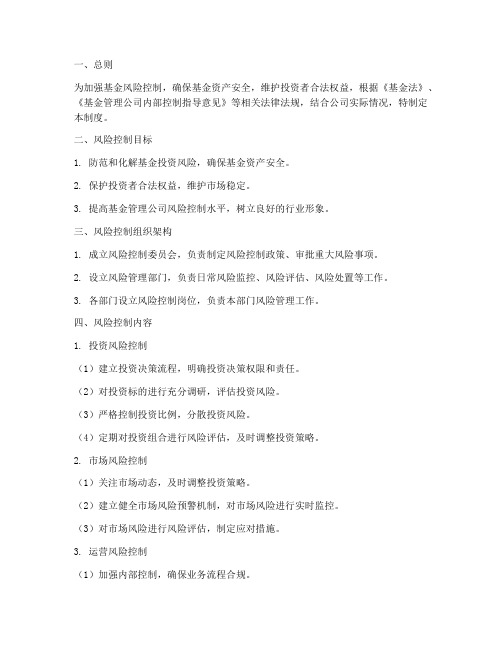 一、总则

为加强基金风险控制，确保基金资产安全，维护投资者合法权益，根据《基金法》、《基金管理公司内部控制指导意见》等相关法律法规，结合公司实际情况，特制定本制度。

二、风险控制目标

1. 防范和化解基金投资风险，确保基金资产安全。

2. 保护投资者合法权益，维护市场稳定。

3. 提高基金管理公司风险控制水平，树立良好的行业形象。

三、风险控制组织架构

1. 成立风险控制委员会，负责制定风险控制政策、审批重大风险事项。

2. 设立风险管理部门，负责日常风险监控、风险评估、风险处置等工作。

3. 各部门设立风险控制岗位，负责本部门风险管理工作。

四、风险控制内容

1. 投资风险控制

（1）建立投资决策流程，明确投资决策权限和责任。

（2）对投资标的进行充分调研，评估投资风险。

（3）严格控制投资比例，分散投资风险。

（4）定期对投资组合进行风险评估，及时调整投资策略。

2. 市场风险控制

（1）关注市场动态，及时调整投资策略。

（2）建立健全市场风险预警机制，对市场风险进行实时监控。

（3）对市场风险进行风险评估，制定应对措施。

3. 运营风险控制

（1）加强内部控制，确保业务流程合规。